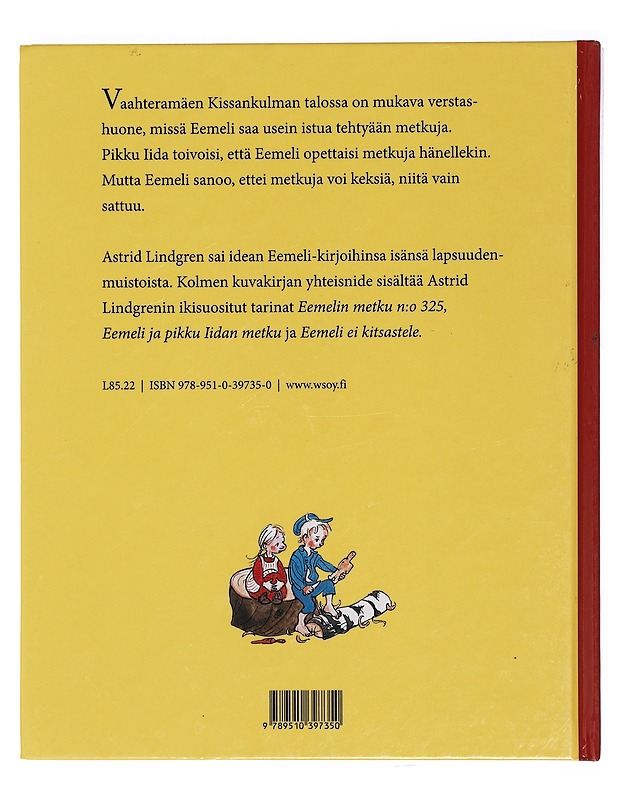 Vaahteramäen Kissankulman talossa on mukava verstashuone, missä Eemeli saa usein istua tehtyään metkuja. Pikku Iida toivoisi, että Eemeli opettaisi metkuja hänellekin. Mutta Eemeli sanoo, ettei metkuja voi keksiä, niitä vain sattuu.

Astrid Lindgren sai idean Eemeli-kirjoihinsa isänsä lapsuudenmuistoista. Kolmen kuvakirjan yhteisnide sisältää Astrid Lindgrenin ikisuositut tarinat Eemelin metku n:o 325, Eemeli ja pikku Iidan metku ja Eemeli ei kitsastele.

L85.22 | ISBN 978-951-0-39735-0 | www.wsoy.fi

9 789510 397350